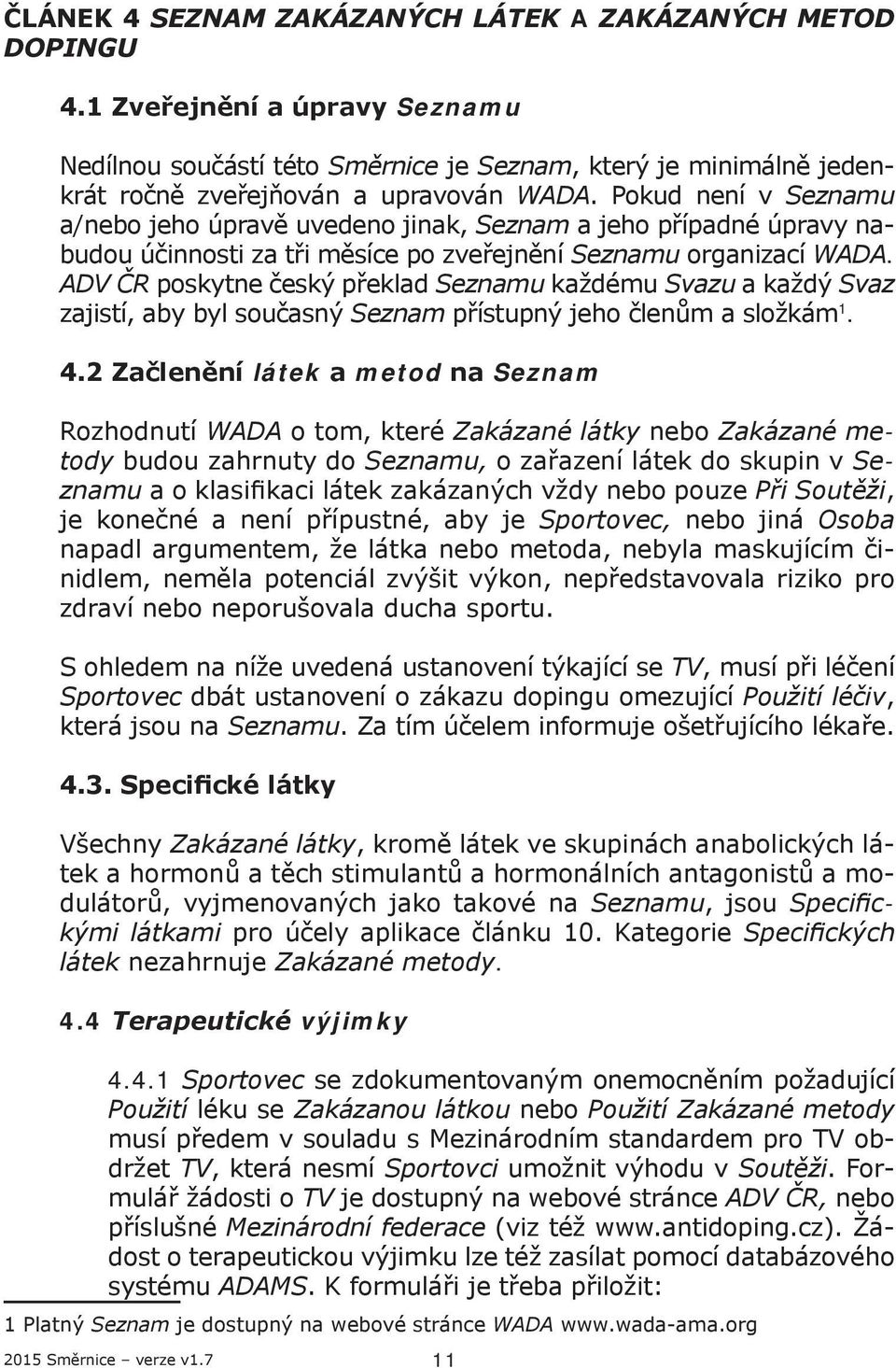 ČLÁNEK 4 SEZNAM ZAKÁZANÝCH LÁTEK A ZAKÁZANÝCH METOD DOPINGU

4.1 Zveřejnění a úpravy Seznamu

Nedílnou součástí této Směrnice je Seznam, který je minimálně jedenkrát ročně zveřejňován a upravován WADA. Pokud není v Seznamu a/nebo jeho úpravě uvedeno jinak, Seznam a jeho případné úpravy nabudou účinnosti za tři měsíce po zveřejnění Seznamu organizací WADA. ADV ČR poskytne český překlad Seznamu každému Svazu a každý Svaz zajistí, aby byl současný Seznam přístupný jeho členům a složkám$^1$.

4.2 Začlenění látek a metod na Seznam

Rozhodnutí WADA o tom, které Zakázané látky nebo Zakázané metody budou zahrnuty do Seznamu, o zařazení látek do skupin v Seznamu a o klasifikaci látek zakázaných vždy nebo pouze Při Soutěži, je konečné a není přípustné, aby je Sportovec, nebo jiná Osoba napadl argumentem, že látka nebo metoda, nebyla maskujícím činidlem, neměla potenciál zvýšit výkon, nepředstavovala riziko pro zdraví nebo neporušovala ducha sportu.

S ohledem na níže uvedená ustanovení týkající se TV, musí při léčení Sportovec dbát ustanovení o zákazu dopingu omezující Použití léčiv, která jsou na Seznamu. Za tím účelem informuje ošetřujícího lékaře.

4.3. Specifické látky

Všechny Zakázané látky, kromě látek ve skupinách anabolických látek a hormonů a těch stimulantů a hormonálních antagonistů a modulátorů, vyjmenovaných jako takové na Seznamu, jsou Specifickými látkami pro účely aplikace článku 10. Kategorie Specifických látek nezahrnuje Zakázané metody.

4.4 Terapeutické výjimky

4.4.1 Sportovec se zdokumentovaným onemocněním požadující Použití léku se Zakázanou látkou nebo Použití Zakázané metody musí předem v souladu s Mezinárodním standardem pro TV obdržet TV, která nesmí Sportovci umožnit výhodu v Soutěži. Formulář žádosti o TV je dostupný na webové stránce ADV ČR, nebo příslušné Mezinárodní federace (viz též www.antidoping.cz). Žádost o terapeutickou výjimku lze též zasílat pomocí databázového systému ADAMS. K formuláři je třeba přiložit:

1 Platný Seznam je dostupný na webové stránce WADA www.wada-ama.org

2015 Směrnice – verze v1.7 11